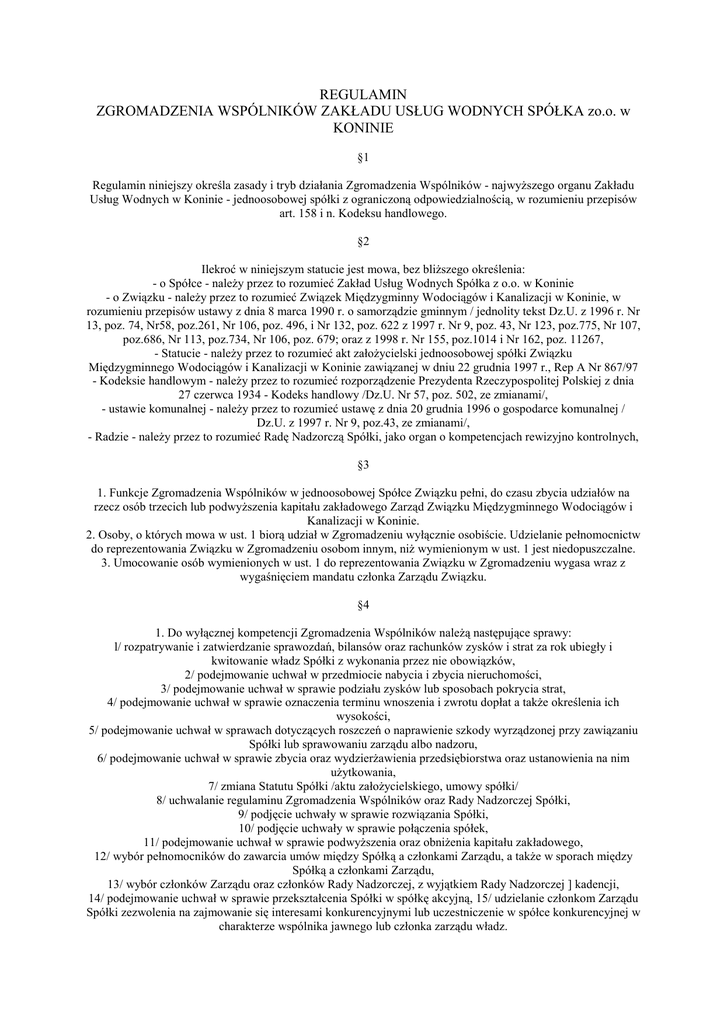 REGULAMIN
ZGROMADZENIA WSPÓLNIKÓW ZAKŁADU USŁUG WODNYCH SPÓŁKA zo.o. w KONINIE

§1

Regulamin niniejszy określa zasady i tryb działania Zgromadzenia Wspólników - najwyższego organu Zakładu Usług Wodnych w Koninie - jednoosobowej spółki z ograniczoną odpowiedzialnością, w rozumieniu przepisów art. 158 i n. Kodeksu handlowego.

§2

Ilekroć w niniejszym statucie jest mowa, bez bliższego określenia:
- o Spółce - należy przez to rozumieć Zakład Usług Wodnych Spółka z o.o. w Koninie
- o Związku - należy przez to rozumieć Związek Międzygminny Wodociągów i Kanalizacji w Koninie, w rozumieniu przepisów ustawy z dnia 8 marca 1990 r. o samorządzie gminnym / jednolity tekst Dz.U. z 1996 r. Nr 13, poz. 74, Nr58, poz.261, Nr 106, poz. 496, i Nr 132, poz. 622 z 1997 r. Nr 9, poz. 43, Nr 123, poz.775, Nr 107, poz.686, Nr 113, poz.734, Nr 106, poz. 679; oraz z 1998 r. Nr 155, poz.1014 i Nr 162, poz. 11267,
- Statucie - należy przez to rozumieć akt założycielski jednoosobowej spółki Związku Międzygminnego Wodociągów i Kanalizacji w Koninie zawiązanej w dniu 22 grudnia 1997 r., Rep A Nr 867/97
- Kodeksie handlowym - należy przez to rozumieć rozporządzenie Prezydenta Rzeczypospolitej Polskiej z dnia 27 czerwca 1934 - Kodeks handlowy /Dz.U. Nr 57, poz. 502, ze zmianami/,
- ustawie komunalnej - należy przez to rozumieć ustawę z dnia 20 grudnia 1996 o gospodarce komunalnej / Dz.U. z 1997 r. Nr 9, poz.43, ze zmianami/,
- Radzie - należy przez to rozumieć Radę Nadzorczą Spółki, jako organ o kompetencjach rewizyjno kontrolnych,

§3

1. Funkcje Zgromadzenia Wspólników w jednoosobowej Spółce Związku pełni, do czasu zbycia udziałów na rzecz osób trzecich lub podwyższenia kapitału zakładowego Zarząd Związku Międzygminnego Wodociągów i Kanalizacji w Koninie.
2. Osoby, o których mowa w ust. 1 biorą udział w Zgromadzeniu wyłącznie osobiście. Udzielanie pełnomocnictw do reprezentowania Związku w Zgromadzeniu osobom innym, niż wymienionym w ust. 1 jest niedopuszczalne.
3. Umocowanie osób wymienionych w ust. 1 do reprezentowania Związku w Zgromadzeniu wygasa wraz z wygaśnięciem mandatu członka Zarządu Związku.

§4

1. Do wyłącznej kompetencji Zgromadzenia Wspólników należą następujące sprawy:
l/ rozpatrywanie i zatwierdzanie sprawozdań, bilansów oraz rachunków zysków i strat za rok ubiegły i kwitowanie władz Spółki z wykonania przez nie obowiązków,
2/ podejmowanie uchwał w przedmiocie nabycia i zbycia nieruchomości,
3/ podejmowanie uchwał w sprawie podziału zysków lub sposobach pokrycia strat,
4/ podejmowanie uchwał w sprawie oznaczenia terminu wnoszenia i zwrotu dopłat a także określenia ich wysokości,
5/ podejmowanie uchwał w sprawach dotyczących roszczeń o naprawienie szkody wyrządzonej przy zawiązaniu Spółki lub sprawowaniu zarządu albo nadzoru,
6/ podejmowanie uchwał w sprawie zbycia oraz wydzierżawienia przedsiębiorstwa oraz ustanowienia na nim użytkowania,
7/ zmiana Statutu Spółki /aktu założycielskiego, umowy spółki/
8/ uchwalanie regulaminu Zgromadzenia Wspólników oraz Rady Nadzorczej Spółki,
9/ podjęcie uchwały w sprawie rozwiązania Spółki,
10/ podjęcie uchwały w sprawie połączenia spółek,
11/ podejmowanie uchwał w sprawie podwyższenia oraz obniżenia kapitału zakładowego,
12/ wybór pełnomocników do zawarcia umów między Spółką a członkami Zarządu, a także w sporach między Spółką a członkami Zarządu,
13/ wybór członków Zarządu oraz członków Rady Nadzorczej, z wyjątkiem Rady Nadzorczej ] kadencji,
14/ podejmowanie uchwał w sprawie przekształcenia Spółki w spółkę akcyjną, 15/ udzielanie członkom Zarządu Spółki zezwolenia na zajmowanie się interesami konkurencyjnymi lub uczestniczenie w spółce konkurencyjnej w charakterze wspólnika jawnego lub członka zarządu władz.